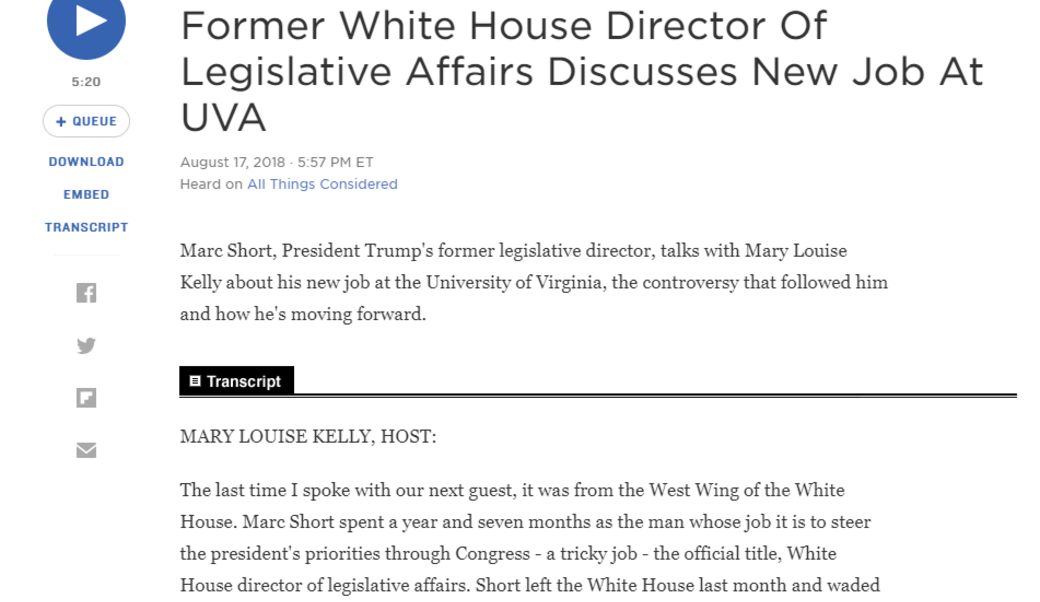 5:20

+ QUEUE

DOWNLOAD

EMBED

TRANSCRIPT

Former White House Director Of Legislative Affairs Discusses New Job At UVA

August 17, 2018 · 5:57 PM ET
Heard on All Things Considered

Marc Short, President Trump's former legislative director, talks with Mary Louise Kelly about his new job at the University of Virginia, the controversy that followed him and how he's moving forward.

Transcript

MARY LOUISE KELLY, HOST:

The last time I spoke with our next guest, it was from the West Wing of the White House. Marc Short spent a year and seven months as the man whose job it is to steer the president's priorities through Congress - a tricky job - the official title, White House director of legislative affairs. Short left the White House last month and waded